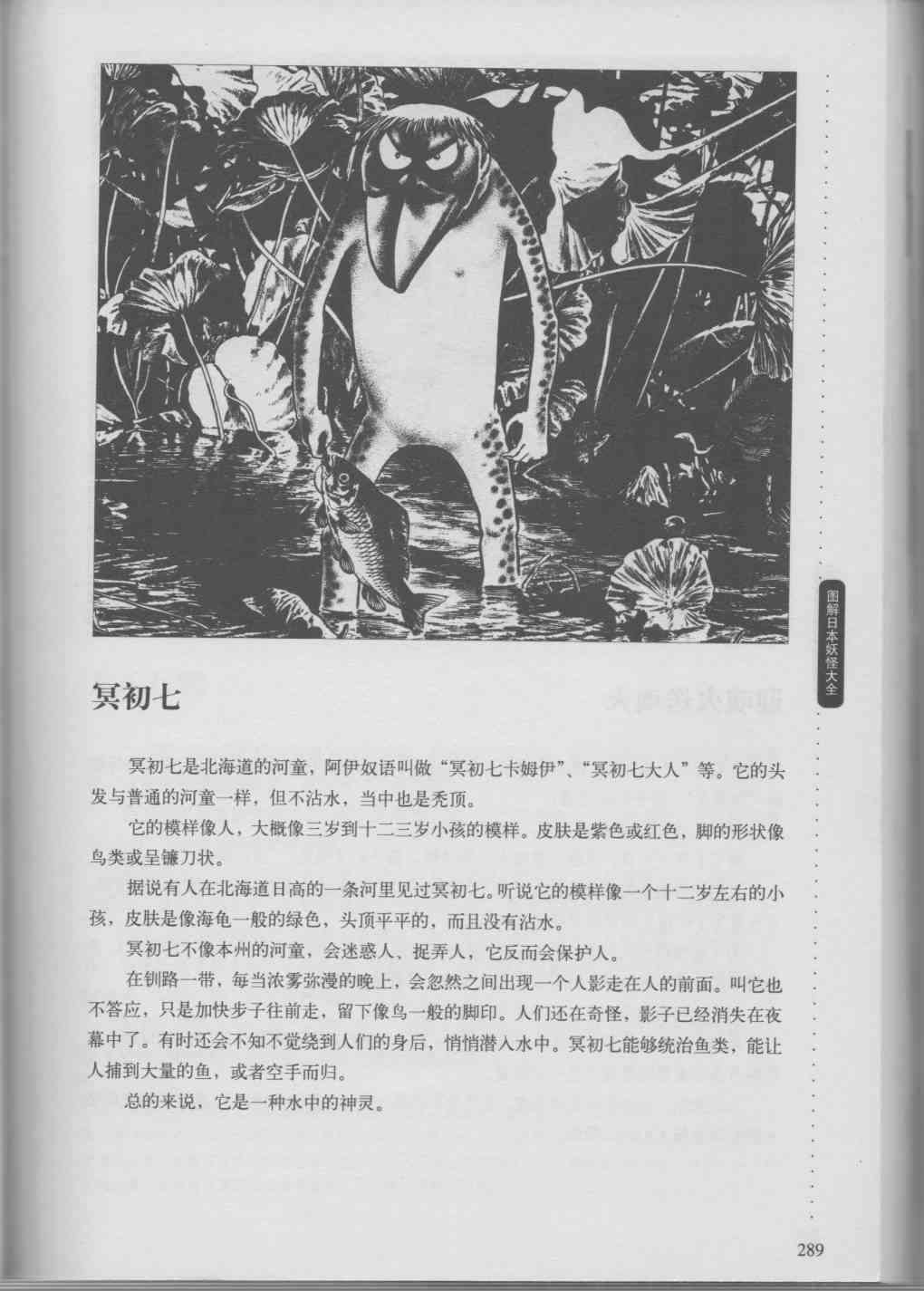 图解日本妖怪大全

冥初七

冥初七是北海道的河童，阿伊奴语叫做“冥初七卡姆伊”、“冥初七大人”等。它的头发与普通的河童一样，但不沾水，当中也是秃顶。

它的模样像人，大概像三岁到十二三岁小孩的模样。皮肤是紫色或红色，脚的形状像鸟类或呈镰刀状。

据说有人在北海道日高的一条河里见过冥初七。听说它的模样像一个十二岁左右的小孩，皮肤是像海龟一般的绿色，头顶平平的，而且没有沾水。

冥初七不像本州的河童，会迷惑人、捉弄人，它反而会保护人。

在钏路一带，每当浓雾弥漫的晚上，会忽然之间出现一个人影走在人的前面。叫它也不答应，只是加快步子往前走，留下像鸟一般的脚印。人们还在奇怪，影子已经消失在夜幕中了。有时还会不知不觉绕到人们的身后，悄悄潜入水中。冥初七能够统治鱼类，能让人捕到大量的鱼，或者空手而归。

总的来说，它是一种水中的神灵。

289